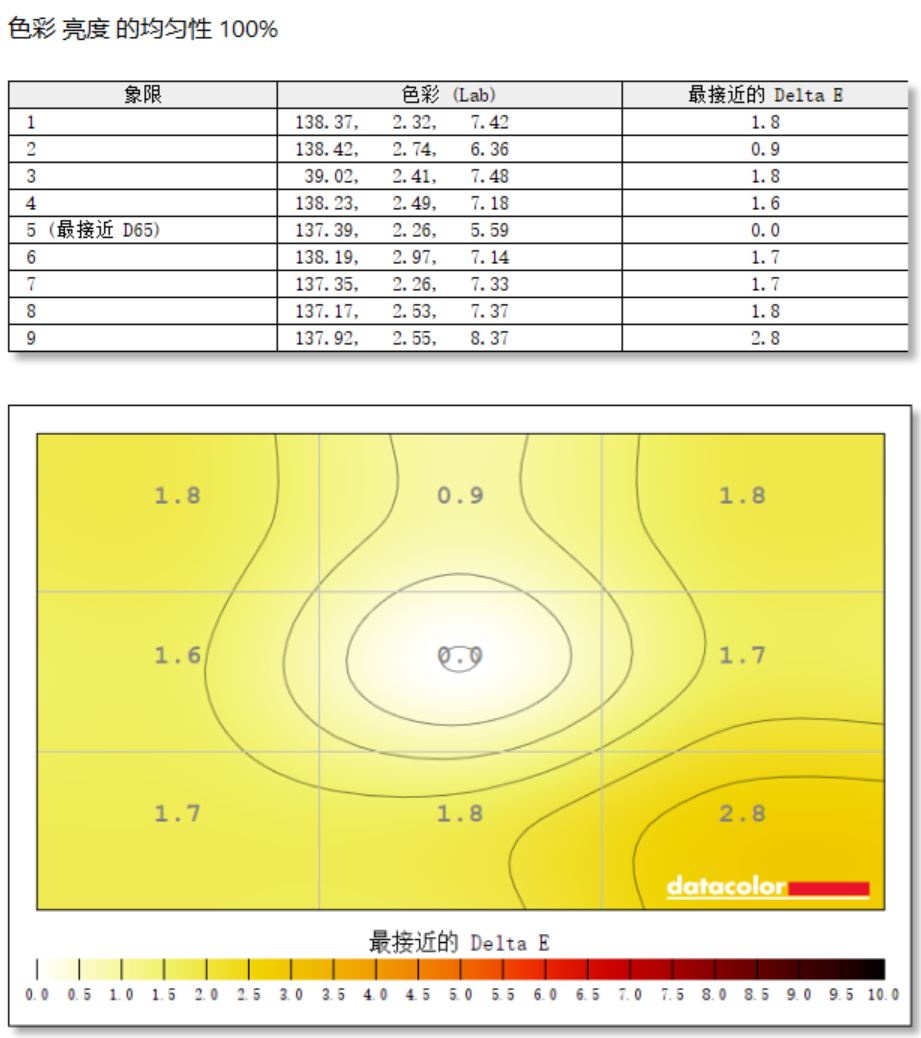 色彩 亮度 的均匀性 100%

| 象限 | 色彩 (Lab) | 最接近的 Delta E |
|---|---|---|
| 1 | 138.37, 2.32, 7.42 | 1.8 |
| 2 | 138.42, 2.74, 6.36 | 0.9 |
| 3 | 39.02, 2.41, 7.48 | 1.8 |
| 4 | 138.23, 2.49, 7.18 | 1.6 |
| 5 (最接近 D65) | 137.39, 2.26, 5.59 | 0.0 |
| 6 | 138.19, 2.97, 7.14 | 1.7 |
| 7 | 137.35, 2.26, 7.33 | 1.7 |
| 8 | 137.17, 2.53, 7.37 | 1.8 |
| 9 | 137.92, 2.55, 8.37 | 2.8 |

1.8
0.9
1.8
1.6
0.0
1.7
1.7
1.8
2.8

datacolor

最接近的 Delta E

0.0 0.5 1.0 1.5 2.0 2.5 3.0 3.5 4.0 4.5 5.0 5.5 6.0 6.5 7.0 7.5 8.0 8.5 9.0 9.5 10.0